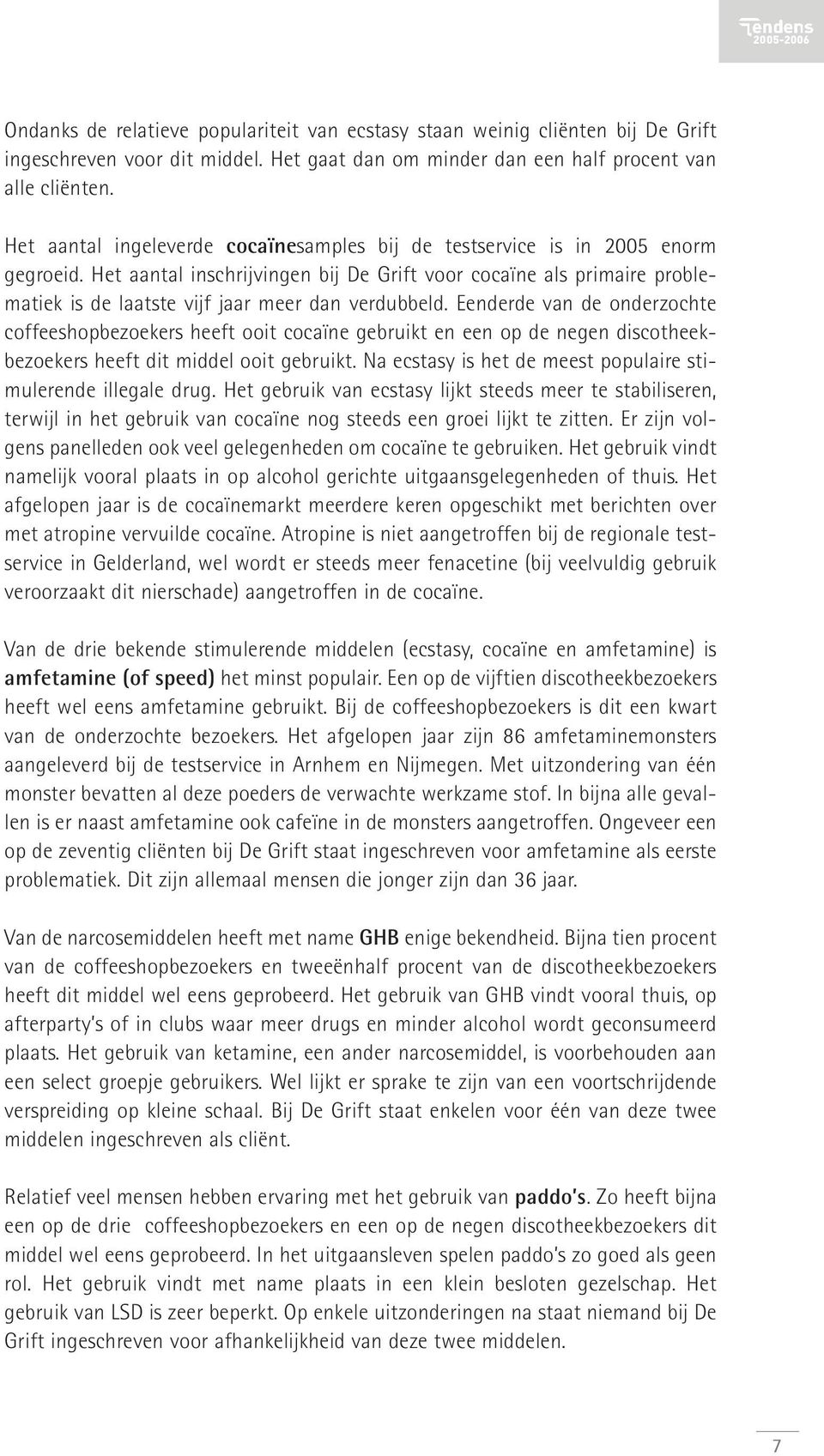 Tendens 2005-2006

Ondanks de relatieve populariteit van ecstasy staan weinig cliënten bij De Grift ingeschreven voor dit middel. Het gaat dan om minder dan een half procent van alle cliënten.

Het aantal ingeleverde cocaïnesamples bij de testservice is in 2005 enorm gegroeid. Het aantal inschrijvingen bij De Grift voor cocaïne als primaire problematiek is de laatste vijf jaar meer dan verdubbeld. Eenderde van de onderzochte coffeeshopbezoekers heeft ooit cocaïne gebruikt en een op de negen discotheekbezoekers heeft dit middel ooit gebruikt. Na ecstasy is het de meest populaire stimulerende illegale drug. Het gebruik van ecstasy lijkt steeds meer te stabiliseren, terwijl in het gebruik van cocaïne nog steeds een groei lijkt te zitten. Er zijn volgens panelleden ook veel gelegenheden om cocaïne te gebruiken. Het gebruik vindt namelijk vooral plaats in op alcohol gerichte uitgaansgelegenheden of thuis. Het afgelopen jaar is de cocaïnemarkt meerdere keren opgeschikt met berichten over met atropine vervuilde cocaïne. Atropine is niet aangetroffen bij de regionale testservice in Gelderland, wel wordt er steeds meer fenacetine (bij veelvuldig gebruik veroorzaakt dit nierschade) aangetroffen in de cocaïne.

Van de drie bekende stimulerende middelen (ecstasy, cocaïne en amfetamine) is amfetamine (of speed) het minst populair. Een op de vijftien discotheekbezoekers heeft wel eens amfetamine gebruikt. Bij de coffeeshopbezoekers is dit een kwart van de onderzochte bezoekers. Het afgelopen jaar zijn 86 amfetaminemonsters aangeleverd bij de testservice in Arnhem en Nijmegen. Met uitzondering van één monster bevatten al deze poeders de verwachte werkzame stof. In bijna alle gevallen is er naast amfetamine ook cafeïne in de monsters aangetroffen. Ongeveer een op de zeventig cliënten bij De Grift staat ingeschreven voor amfetamine als eerste problematiek. Dit zijn allemaal mensen die jonger zijn dan 36 jaar.

Van de narcosemiddelen heeft met name GHB enige bekendheid. Bijna tien procent van de coffeeshopbezoekers en tweeënhalf procent van de discotheekbezoekers heeft dit middel wel eens geprobeerd. Het gebruik van GHB vindt vooral thuis, op afterparty's of in clubs waar meer drugs en minder alcohol wordt geconsumeerd plaats. Het gebruik van ketamine, een ander narcosemiddel, is voorbehouden aan een select groepje gebruikers. Wel lijkt er sprake te zijn van een voortschrijdende verspreiding op kleine schaal. Bij De Grift staat enkelen voor één van deze twee middelen ingeschreven als cliënt.

Relatief veel mensen hebben ervaring met het gebruik van paddo's. Zo heeft bijna een op de drie coffeeshopbezoekers en een op de negen discotheekbezoekers dit middel wel eens geprobeerd. In het uitgaansleven spelen paddo's zo goed als geen rol. Het gebruik vindt met name plaats in een klein besloten gezelschap. Het gebruik van LSD is zeer beperkt. Op enkele uitzonderingen na staat niemand bij De Grift ingeschreven voor afhankelijkheid van deze twee middelen.

7